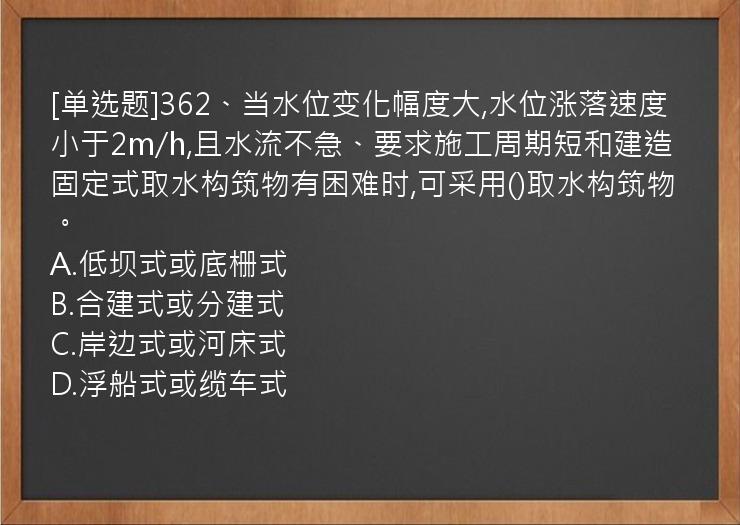 [单选题]362、当水位变化幅度大,水位涨落速度小于2m/h,且水流不急、要求施工周期短和建造固定式取水构筑物有困难时,可采用()取水构筑物。

A.低坝式或底栅式
B.合建式或分建式
C.岸边式或河床式
D.浮船式或缆车式